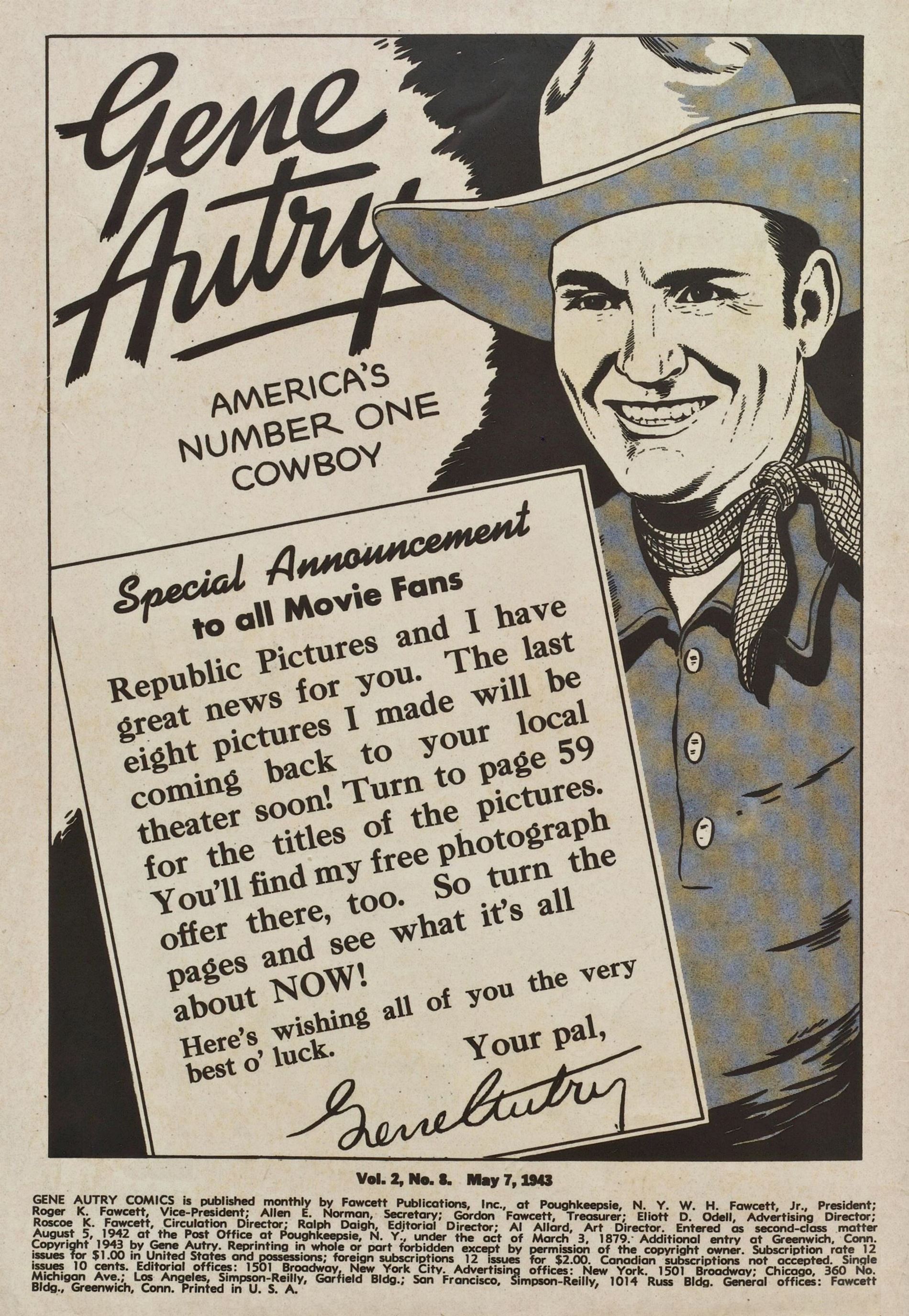 Gene Autry

AMERICA'S NUMBER ONE COWBOY

Special Announcement
to all Movie Fans

Republic Pictures and I have great news for you. The last eight pictures I made will be coming back to your local theater soon! Turn to page 59 for the titles of the pictures. You'll find my free photograph offer there, too. So turn the pages and see what it's all about NOW!

Here's wishing all of you the very best o' luck.

Your pal,

Gene Autry

Vol. 2, No. 8. May 7, 1943

GENE AUTRY COMICS is published monthly by Fawcett Publications, Inc., at Poughkeepsie, N. Y. W. H. Fawcett, Jr., President; Roger K. Fawcett, Vice-President; Allen E. Norman, Secretary; Gordon Fawcett, Treasurer; Eliott D. Odell, Advertising Director; Roscoe K. Fawcett, Circulation Director; Ralph Daigh, Editorial Director; Al Allard, Art Director. Entered as second-class matter August 5, 1942 at the Post Office at Poughkeepsie, N. Y., under the act of March 3, 1879. Additional entry at Greenwich, Conn. Copyright 1943 by Gene Autry. Reprinting in whole or part forbidden except by permission of the copyright owner. Subscription rate 12 issues for $1.00 in United States and possessions; foreign subscriptions 12 issues for $2.00. Canadian subscriptions not accepted. Single issues 10 cents. Editorial offices: 1501 Broadway, New York City. Advertising offices: New York. 1501 Broadway; Chicago, 360 No. Michigan Ave.; Los Angeles, Simpson-Reilly, Garfield Bldg.; San Francisco, Simpson-Reilly, 1014 Russ Bldg. General offices: Fawcett Bldg., Greenwich, Conn. Printed in U. S. A.